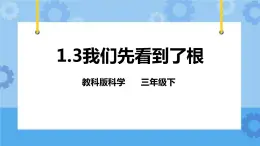 1.3我们先看到了根

教科版科学　　三年级下